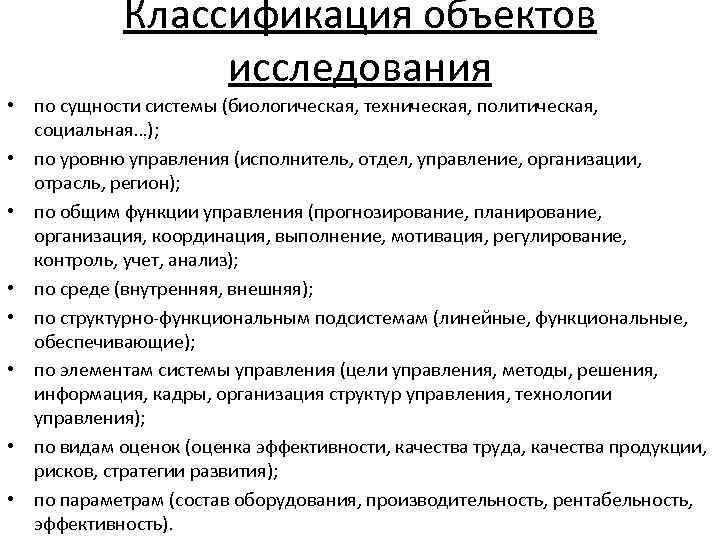 Классификация объектов исследования

• по сущности системы (биологическая, техническая, политическая, социальная…);
• по уровню управления (исполнитель, отдел, управление, организации, отрасль, регион);
• по общим функции управления (прогнозирование, планирование, организация, координация, выполнение, мотивация, регулирование, контроль, учет, анализ);
• по среде (внутренняя, внешняя);
• по структурно-функциональным подсистемам (линейные, функциональные, обеспечивающие);
• по элементам системы управления (цели управления, методы, решения, информация, кадры, организация структур управления, технологии управления);
• по видам оценок (оценка эффективности, качества труда, качества продукции, рисков, стратегии развития);
• по параметрам (состав оборудования, производительность, рентабельность, эффективность).